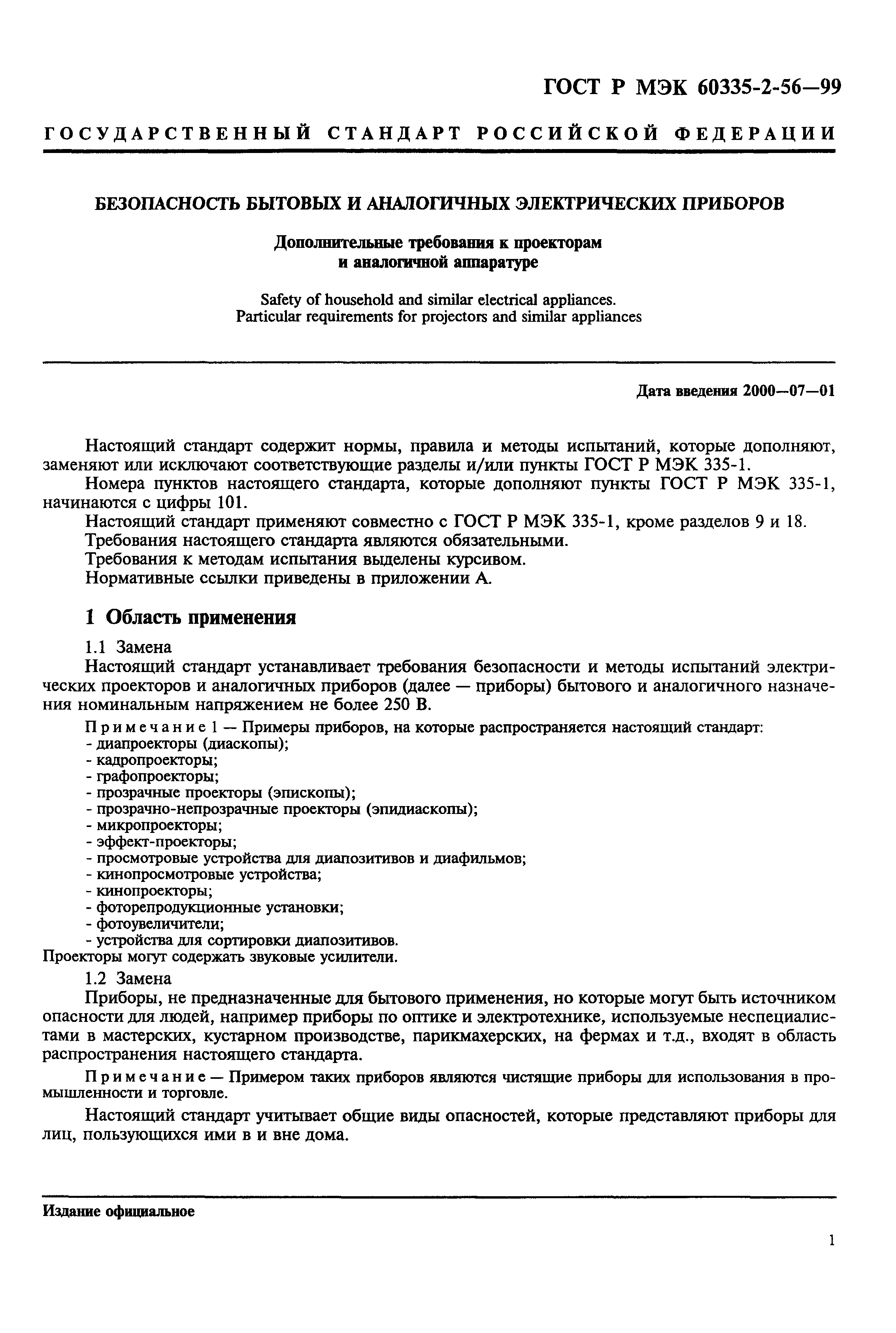 ГОСТ Р МЭК 60335-2-56—99

ГОСУДАРСТВЕННЫЙ СТАНДАРТ РОССИЙСКОЙ ФЕДЕРАЦИИ

БЕЗОПАСНОСТЬ БЫТОВЫХ И АНАЛОГИЧНЫХ ЭЛЕКТРИЧЕСКИХ ПРИБОРОВ

Дополнительные требования к проекторам и аналогичной аппаратуре

Safety of household and similar electrical appliances. Particular requirements for projectors and similar appliances

Дата введения 2000—07—01

Настоящий стандарт содержит нормы, правила и методы испытаний, которые дополняют, заменяют или исключают соответствующие разделы и/или пункты ГОСТ Р МЭК 335-1.

Номера пунктов настоящего стандарта, которые дополняют пункты ГОСТ Р МЭК 335-1, начинаются с цифры 101.

Настоящий стандарт применяют совместно с ГОСТ Р МЭК 335-1, кроме разделов 9 и 18.

Требования настоящего стандарта являются обязательными.

Требования к методам испытания выделены курсивом.

Нормативные ссылки приведены в приложении А.

1 Область применения

1.1 Замена

Настоящий стандарт устанавливает требования безопасности и методы испытаний электрических проекторов и аналогичных приборов (далее — приборы) бытового и аналогичного назначения номинальным напряжением не более 250 В.

Примечание 1 — Примеры приборов, на которые распространяется настоящий стандарт:
- диапроекторы (диаскопы);
- кадропроекторы;
- графопроекторы;
- прозрачные проекторы (эпископы);
- прозрачно-непрозрачные проекторы (эпидиаскопы);
- микропроекторы;
- эффект-проекторы;
- просмотровые устройства для диапозитивов и диафильмов;
- кинопросмотровые устройства;
- кинопроекторы;
- фоторепродукционные установки;
- фотоувеличители;
- устройства для сортировки диапозитивов.
Проекторы могут содержать звуковые усилители.

1.2 Замена

Приборы, не предназначенные для бытового применения, но которые могут быть источником опасности для людей, например приборы по оптике и электротехнике, используемые неспециалистами в мастерских, кустарном производстве, парикмахерских, на фермах и т.д., входят в область распространения настоящего стандарта.

Примечание — Примером таких приборов являются чистящие приборы для использования в промышленности и торговле.

Настоящий стандарт учитывает общие виды опасностей, которые представляют приборы для лиц, пользующихся ими в и вне дома.

Издание официальное

1